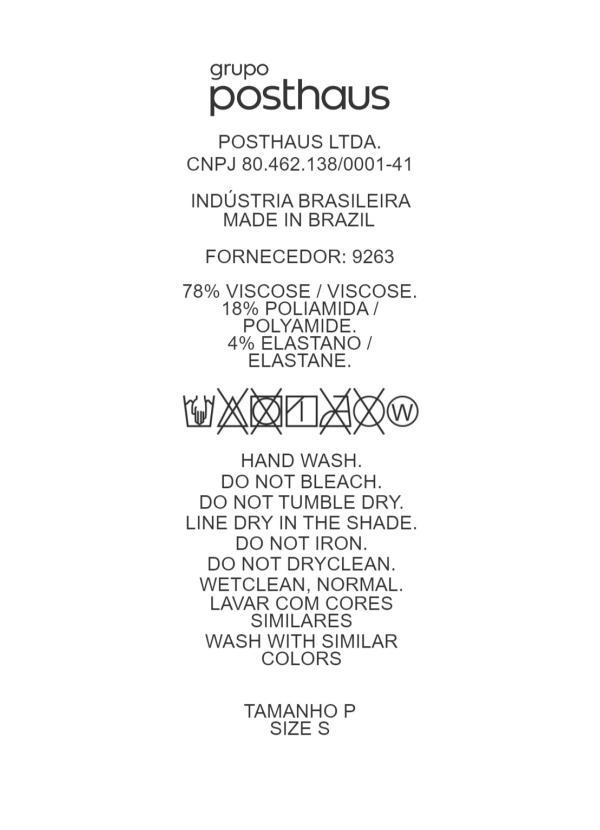 grupo
posthaus

POSTHAUS LTDA.
CNPJ 80.462.138/0001-41

INDÚSTRIA BRASILEIRA
MADE IN BRAZIL

FORNECEDOR: 9263

78% VISCOSE / VISCOSE.
18% POLIAMIDA / POLYAMIDE.
4% ELASTANO / ELASTANE.

W

HAND WASH.
DO NOT BLEACH.
DO NOT TUMBLE DRY.
LINE DRY IN THE SHADE.
DO NOT IRON.
DO NOT DRYCLEAN.
WETCLEAN, NORMAL.
LAVAR COM CORES SIMILARES
WASH WITH SIMILAR COLORS

TAMANHO P
SIZE S